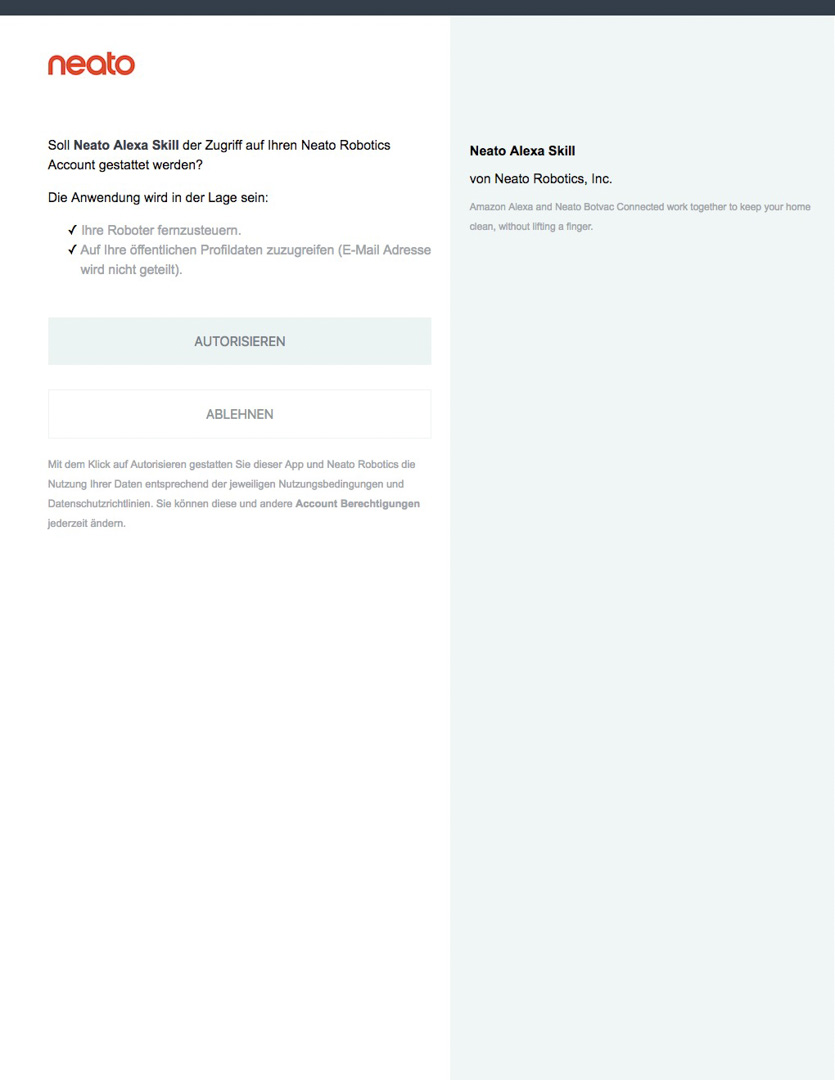 neato

Soll Neato Alexa Skill der Zugriff auf Ihren Neato Robotics Account gestattet werden?

Die Anwendung wird in der Lage sein:

✓ Ihre Roboter fernzusteuern.
✓ Auf Ihre öffentlichen Profildaten zuzugreifen (E-Mail Adresse wird nicht geteilt).

AUTORISIEREN

ABLEHNEN

Mit dem Klick auf Autorisieren gestatten Sie dieser App und Neato Robotics die Nutzung Ihrer Daten entsprechend der jeweiligen Nutzungsbedingungen und Datenschutzrichtlinien. Sie können diese und andere Account Berechtigungen jederzeit ändern.

Neato Alexa Skill

von Neato Robotics, Inc.

Amazon Alexa and Neato Botvac Connected work together to keep your home clean, without lifting a finger.